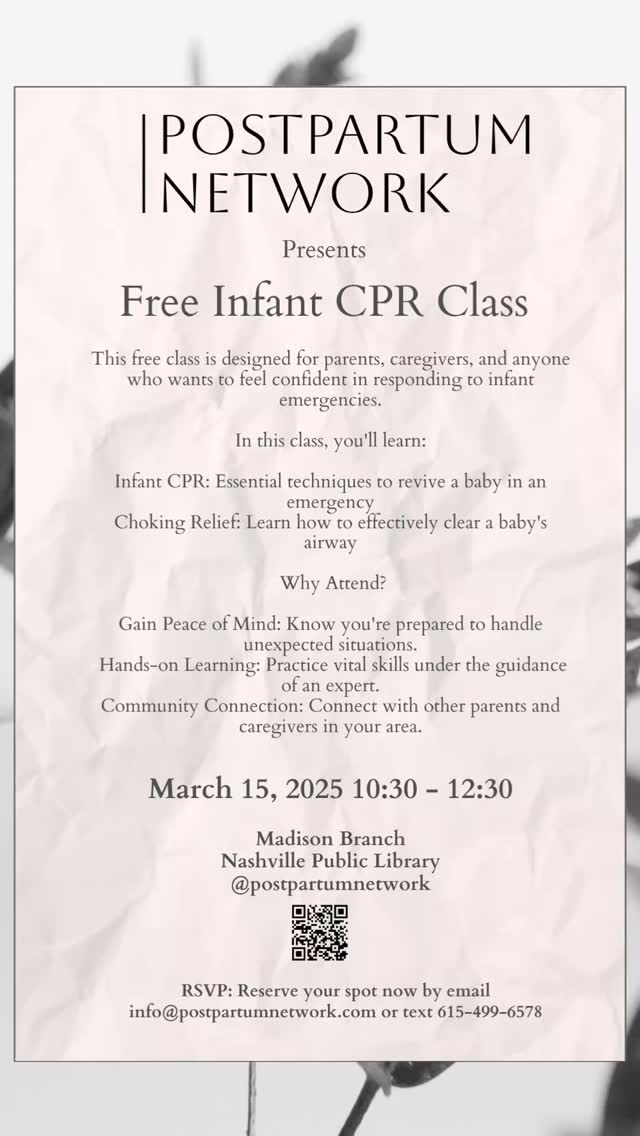 POSTPARTUM NETWORK

Presents

Free Infant CPR Class

This free class is designed for parents, caregivers, and anyone who wants to feel confident in responding to infant emergencies.

In this class, you'll learn:

Infant CPR: Essential techniques to revive a baby in an emergency
Choking Relief: Learn how to effectively clear a baby's airway

Why Attend?

Gain Peace of Mind: Know you're prepared to handle unexpected situations.
Hands-on Learning: Practice vital skills under the guidance of an expert.
Community Connection: Connect with other parents and caregivers in your area.

March 15, 2025 10:30 - 12:30

Madison Branch
Nashville Public Library
@postpartumnetwork

RSVP: Reserve your spot now by email info@postpartumnetwork.com or text 615-499-6578